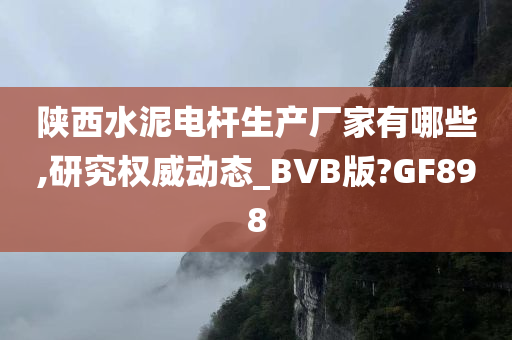 陕西水泥电杆生产厂家有哪些,研究权威动态_BVB版?GF898